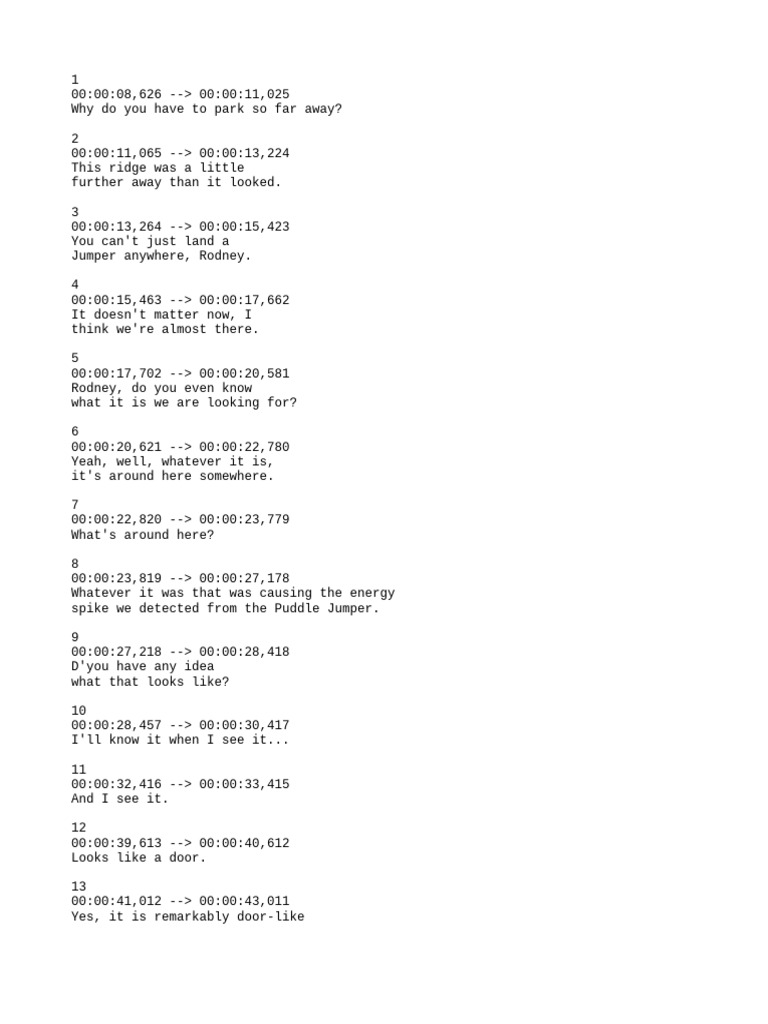 1
00:00:08,626 --> 00:00:11,025
Why do you have to park so far away?

2
00:00:11,065 --> 00:00:13,224
This ridge was a little
further away than it looked.

3
00:00:13,264 --> 00:00:15,423
You can't just land a
Jumper anywhere, Rodney.

4
00:00:15,463 --> 00:00:17,662
It doesn't matter now, I
think we're almost there.

5
00:00:17,702 --> 00:00:20,581
Rodney, do you even know
what it is we are looking for?

6
00:00:20,621 --> 00:00:22,780
Yeah, well, whatever it is,
it's around here somewhere.

7
00:00:22,820 --> 00:00:23,779
What's around here?

8
00:00:23,819 --> 00:00:27,178
Whatever it was that was causing the energy
spike we detected from the Puddle Jumper.

9
00:00:27,218 --> 00:00:28,418
D'you have any idea
what that looks like?

10
00:00:28,457 --> 00:00:30,417
I'll know it when I see it...

11
00:00:32,416 --> 00:00:33,415
And I see it.

12
00:00:39,613 --> 00:00:40,612
Looks like a door.

13
00:00:41,012 --> 00:00:43,011
Yes, it is remarkably door-like